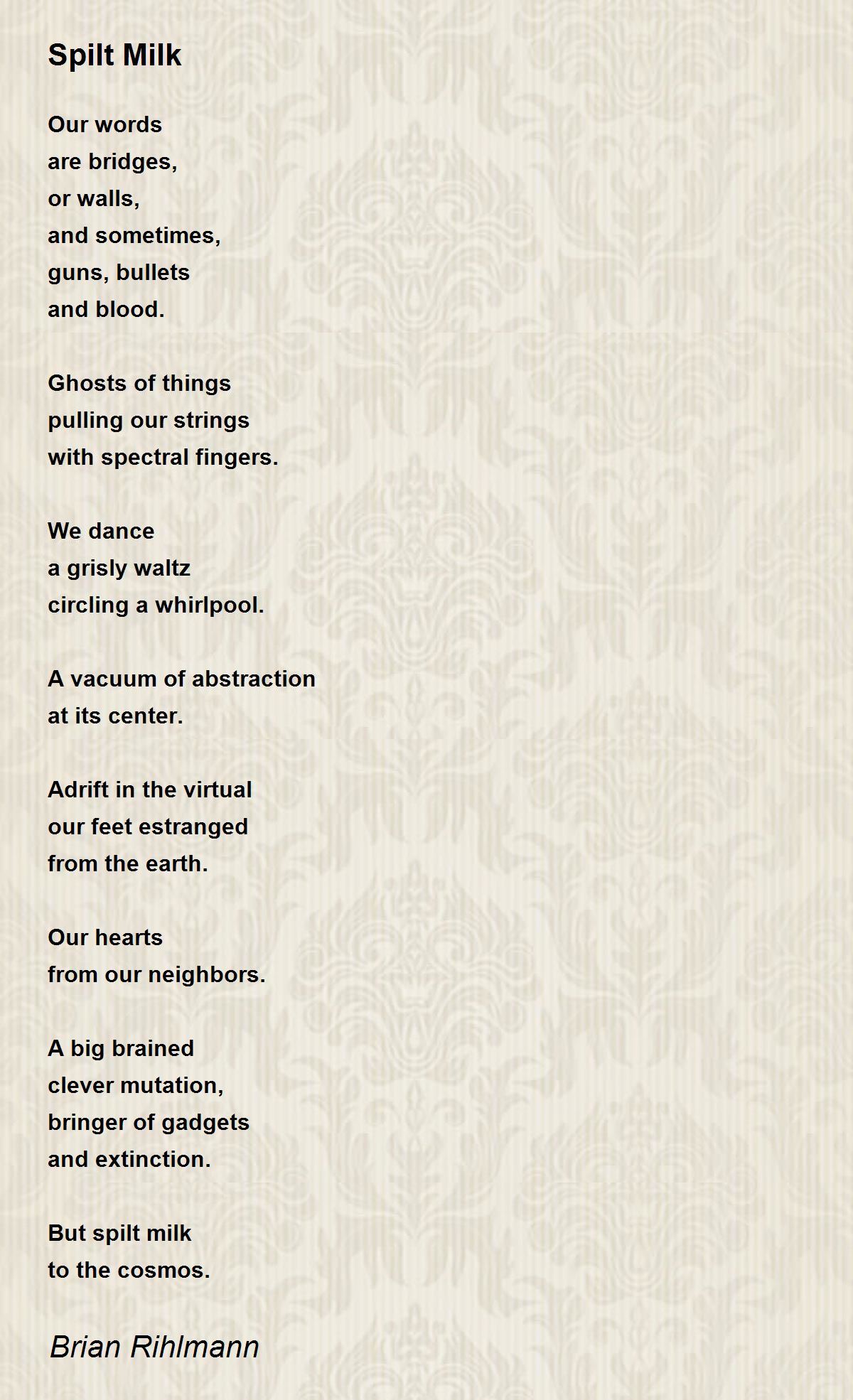 Spilt Milk

Our words
are bridges,
or walls,
and sometimes,
guns, bullets
and blood.

Ghosts of things
pulling our strings
with spectral fingers.

We dance
a grisly waltz
circling a whirlpool.

A vacuum of abstraction
at its center.

Adrift in the virtual
our feet estranged
from the earth.

Our hearts
from our neighbors.

A big brained
clever mutation,
bringer of gadgets
and extinction.

But spilt milk
to the cosmos.

Brian Rihlmann